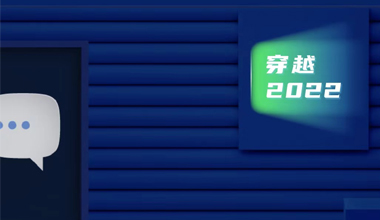 穿越
2022